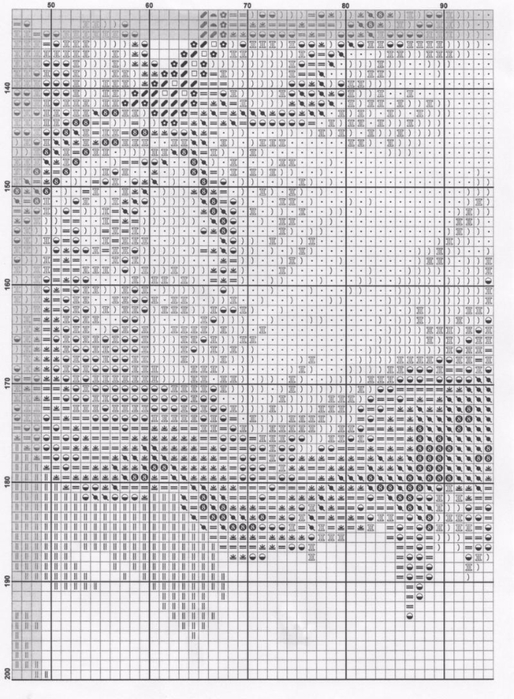 50
60
70
80
90
140
150
160
170
180
190
200